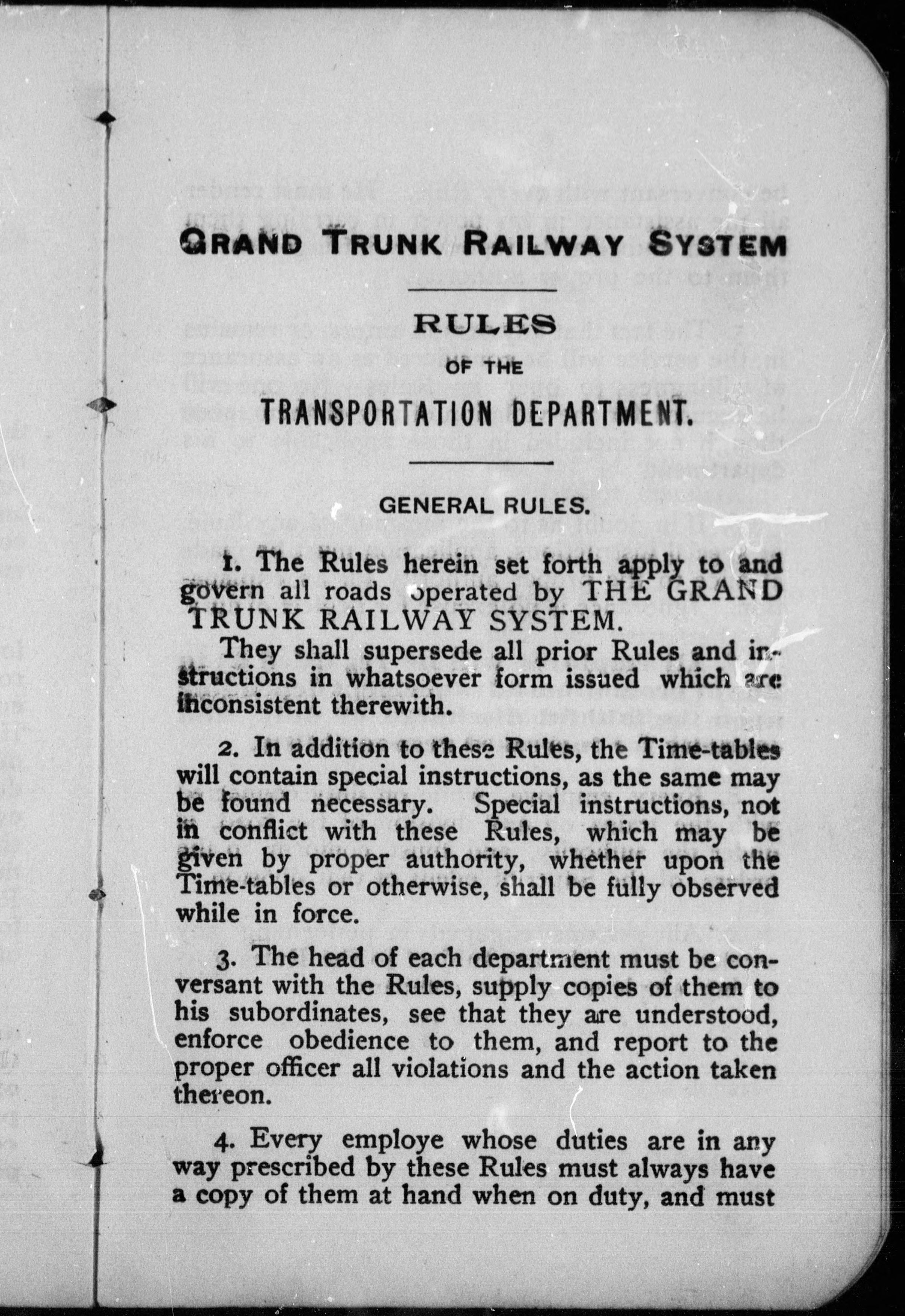 GRAND TRUNK RAILWAY SYSTEM

RULES

OF THE

TRANSPORTATION DEPARTMENT.

GENERAL RULES.

1. The Rules herein set forth apply to and govern all roads operated by THE GRAND TRUNK RAILWAY SYSTEM.

They shall supersede all prior Rules and instructions in whatsoever form issued which are inconsistent therewith.

2. In addition to these Rules, the Time-tables will contain special instructions, as the same may be found necessary. Special instructions, not in conflict with these Rules, which may be given by proper authority, whether upon the Time-tables or otherwise, shall be fully observed while in force.

3. The head of each department must be conversant with the Rules, supply copies of them to his subordinates, see that they are understood, enforce obedience to them, and report to the proper officer all violations and the action taken thereon.

4. Every employe whose duties are in any way prescribed by these Rules must always have a copy of them at hand when on duty, and must